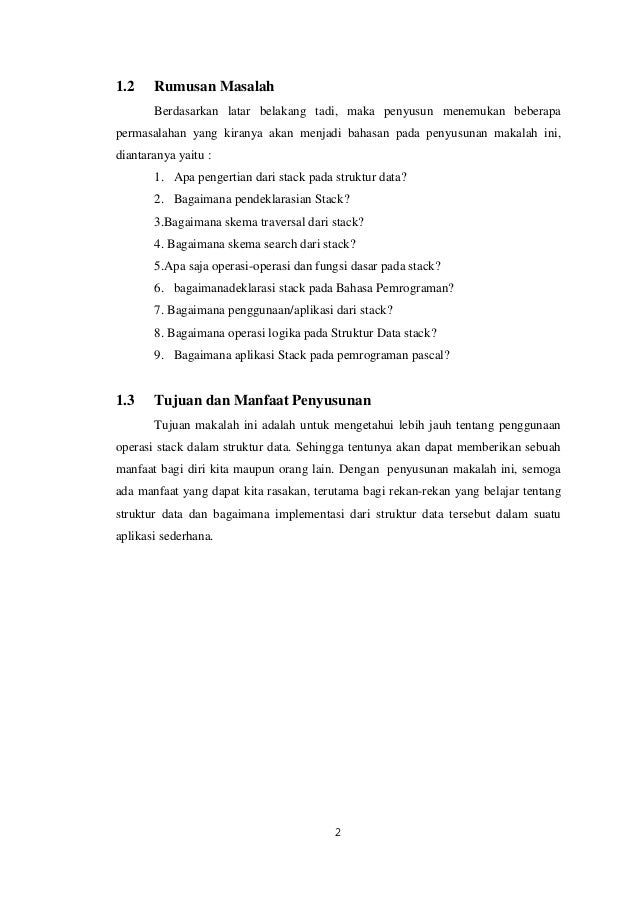 1.2 Rumusan Masalah

Berdasarkan latar belakang tadi, maka penyusun menemukan beberapa permasalahan yang kiranya akan menjadi bahasan pada penyusunan makalah ini, diantaranya yaitu :

1. Apa pengertian dari stack pada struktur data?
2. Bagaimana pendeklarasian Stack?
3.Bagaimana skema traversal dari stack?
4. Bagaimana skema search dari stack?
5.Apa saja operasi-operasi dan fungsi dasar pada stack?
6. bagaimanadeklarasi stack pada Bahasa Pemrograman?
7. Bagaimana penggunaan/aplikasi dari stack?
8. Bagaimana operasi logika pada Struktur Data stack?
9. Bagaimana aplikasi Stack pada pemrograman pascal?

1.3 Tujuan dan Manfaat Penyusunan

Tujuan makalah ini adalah untuk mengetahui lebih jauh tentang penggunaan operasi stack dalam struktur data. Sehingga tentunya akan dapat memberikan sebuah manfaat bagi diri kita maupun orang lain. Dengan penyusunan makalah ini, semoga ada manfaat yang dapat kita rasakan, terutama bagi rekan-rekan yang belajar tentang struktur data dan bagaimana implementasi dari struktur data tersebut dalam suatu aplikasi sederhana.

2